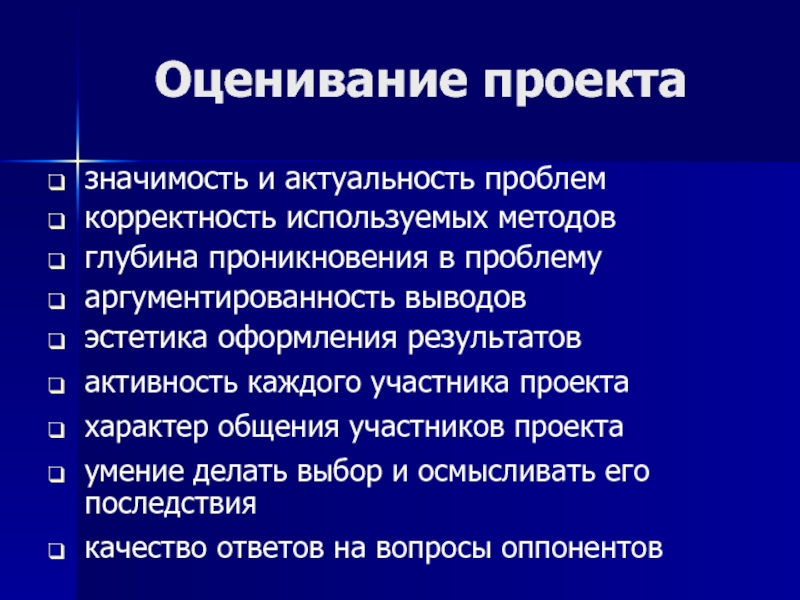 Оценивание проекта

- значимость и актуальность проблем
- корректность используемых методов
- глубина проникновения в проблему
- аргументированность выводов
- эстетика оформления результатов
- активность каждого участника проекта
- характер общения участников проекта
- умение делать выбор и осмысливать его последствия
- качество ответов на вопросы оппонентов